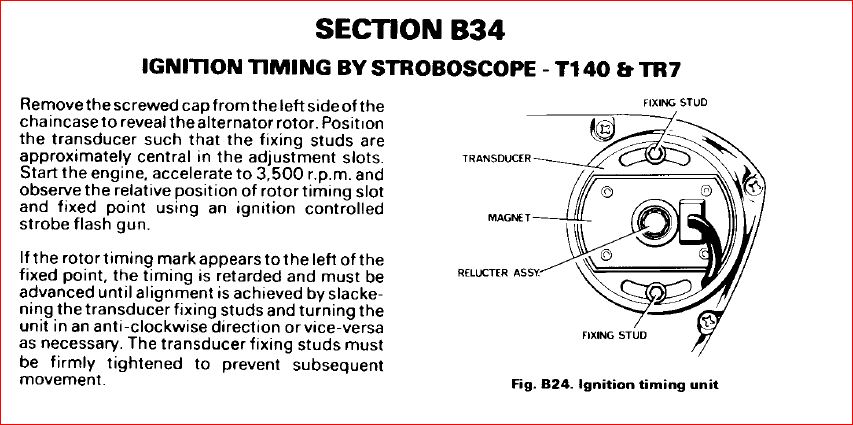 SECTION B34

IGNITION TIMING BY STROBOSCOPE - T140 & TR7

Remove the screwed cap from the left side of the chaincase to reveal the alternator rotor. Position the transducer such that the fixing studs are approximately central in the adjustment slots. Start the engine, accelerate to 3,500 r.p.m. and observe the relative position of rotor timing slot and fixed point using an ignition controlled strobe flash gun.

If the rotor timing mark appears to the left of the fixed point, the timing is retarded and must be advanced until alignment is achieved by slackening the transducer fixing studs and turning the unit in an anti-clockwise direction or vice-versa as necessary. The transducer fixing studs must be firmly tightened to prevent subsequent movement.

FIXING STUD
TRANSDUCER
MAGNET
RELUCTER ASSY.
FIXING STUD

Fig. B24. Ignition timing unit